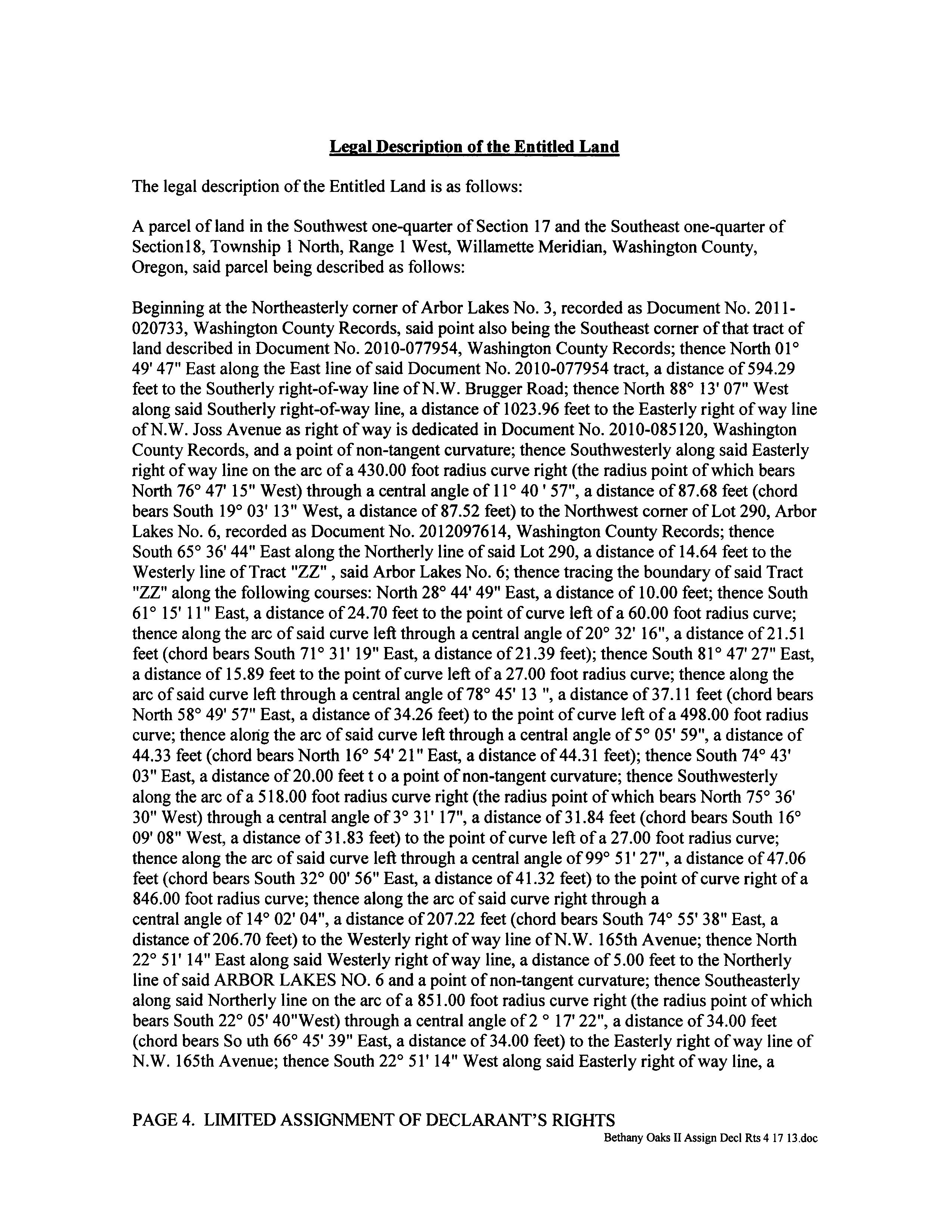 Legal Description of the Entitled Land

The legal description of the Entitled Land is as follows:

A parcel of land in the Southwest one-quarter of Section 17 and the Southeast one-quarter of Section18, Township 1 North, Range 1 West, Willamette Meridian, Washington County, Oregon, said parcel being described as follows:

Beginning at the Northeasterly corner of Arbor Lakes No. 3, recorded as Document No. 2011-020733, Washington County Records, said point also being the Southeast corner of that tract of land described in Document No. 2010-077954, Washington County Records; thence North 01° 49' 47" East along the East line of said Document No. 2010-077954 tract, a distance of 594.29 feet to the Southerly right-of-way line of N.W. Brugger Road; thence North 88° 13' 07" West along said Southerly right-of-way line, a distance of 1023.96 feet to the Easterly right of way line of N.W. Joss Avenue as right of way is dedicated in Document No. 2010-085120, Washington County Records, and a point of non-tangent curvature; thence Southwesterly along said Easterly right of way line on the arc of a 430.00 foot radius curve right (the radius point of which bears North 76° 47' 15" West) through a central angle of 11° 40 ' 57", a distance of 87.68 feet (chord bears South 19° 03' 13" West, a distance of 87.52 feet) to the Northwest corner of Lot 290, Arbor Lakes No. 6, recorded as Document No. 2012097614, Washington County Records; thence South 65° 36' 44" East along the Northerly line of said Lot 290, a distance of 14.64 feet to the Westerly line of Tract "ZZ" , said Arbor Lakes No. 6; thence tracing the boundary of said Tract "ZZ" along the following courses: North 28° 44' 49" East, a distance of 10.00 feet; thence South 61° 15' 11" East, a distance of 24.70 feet to the point of curve left of a 60.00 foot radius curve; thence along the arc of said curve left through a central angle of 20° 32' 16", a distance of 21.51 feet (chord bears South 71° 31' 19" East, a distance of 21.39 feet); thence South 81° 47' 27" East, a distance of 15.89 feet to the point of curve left of a 27.00 foot radius curve; thence along the arc of said curve left through a central angle of 78° 45' 13 ", a distance of 37.11 feet (chord bears North 58° 49' 57" East, a distance of 34.26 feet) to the point of curve left of a 498.00 foot radius curve; thence along the arc of said curve left through a central angle of 5° 05' 59", a distance of 44.33 feet (chord bears North 16° 54' 21" East, a distance of 44.31 feet); thence South 74° 43' 03" East, a distance of 20.00 feet t o a point of non-tangent curvature; thence Southwesterly along the arc of a 518.00 foot radius curve right (the radius point of which bears North 75° 36' 30" West) through a central angle of 3° 31' 17", a distance of 31.84 feet (chord bears South 16° 09' 08" West, a distance of 31.83 feet) to the point of curve left of a 27.00 foot radius curve; thence along the arc of said curve left through a central angle of 99° 51' 27", a distance of 47.06 feet (chord bears South 32° 00' 56" East, a distance of 41.32 feet) to the point of curve right of a 846.00 foot radius curve; thence along the arc of said curve right through a central angle of 14° 02' 04", a distance of 207.22 feet (chord bears South 74° 55' 38" East, a distance of 206.70 feet) to the Westerly right of way line of N.W. 165th Avenue; thence North 22° 51' 14" East along said Westerly right of way line, a distance of 5.00 feet to the Northerly line of said ARBOR LAKES NO. 6 and a point of non-tangent curvature; thence Southeasterly along said Northerly line on the arc of a 851.00 foot radius curve right (the radius point of which bears South 22° 05' 40"West) through a central angle of 2 ° 17' 22", a distance of 34.00 feet (chord bears So uth 66° 45' 39" East, a distance of 34.00 feet) to the Easterly right of way line of N.W. 165th Avenue; thence South 22° 51' 14" West along said Easterly right of way line, a

PAGE 4. LIMITED ASSIGNMENT OF DECLARANT'S RIGHTS
Bethany Oaks II Assign Decl Rts 4 17 13.doc